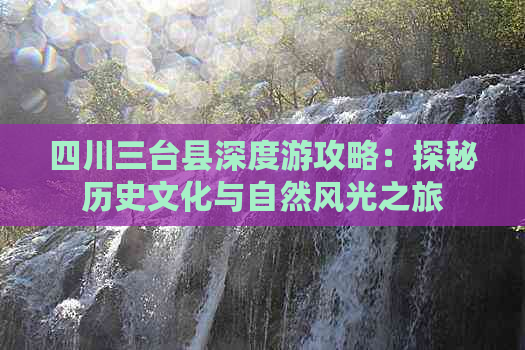 四川三台县深度游攻略：探秘历史文化与自然风光之旅